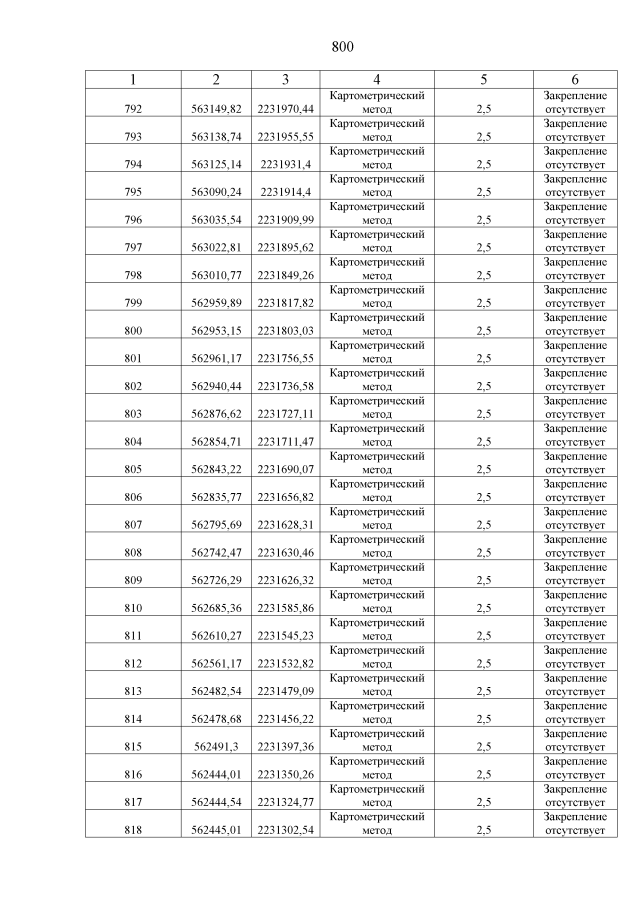 800

| 1 | 2 | 3 | 4 | 5 | 6 |
|---|---|---|---|---|---|
| 792 | 563149,82 | 2231970,44 | Картометрический метод | 2,5 | Закрепление отсутствует |
| 793 | 563138,74 | 2231955,55 | Картометрический метод | 2,5 | Закрепление отсутствует |
| 794 | 563125,14 | 2231931,4 | Картометрический метод | 2,5 | Закрепление отсутствует |
| 795 | 563090,24 | 2231914,4 | Картометрический метод | 2,5 | Закрепление отсутствует |
| 796 | 563035,54 | 2231909,99 | Картометрический метод | 2,5 | Закрепление отсутствует |
| 797 | 563022,81 | 2231895,62 | Картометрический метод | 2,5 | Закрепление отсутствует |
| 798 | 563010,77 | 2231849,26 | Картометрический метод | 2,5 | Закрепление отсутствует |
| 799 | 562959,89 | 2231817,82 | Картометрический метод | 2,5 | Закрепление отсутствует |
| 800 | 562953,15 | 2231803,03 | Картометрический метод | 2,5 | Закрепление отсутствует |
| 801 | 562961,17 | 2231756,55 | Картометрический метод | 2,5 | Закрепление отсутствует |
| 802 | 562940,44 | 2231736,58 | Картометрический метод | 2,5 | Закрепление отсутствует |
| 803 | 562876,62 | 2231727,11 | Картометрический метод | 2,5 | Закрепление отсутствует |
| 804 | 562854,71 | 2231711,47 | Картометрический метод | 2,5 | Закрепление отсутствует |
| 805 | 562843,22 | 2231690,07 | Картометрический метод | 2,5 | Закрепление отсутствует |
| 806 | 562835,77 | 2231656,82 | Картометрический метод | 2,5 | Закрепление отсутствует |
| 807 | 562795,69 | 2231628,31 | Картометрический метод | 2,5 | Закрепление отсутствует |
| 808 | 562742,47 | 2231630,46 | Картометрический метод | 2,5 | Закрепление отсутствует |
| 809 | 562726,29 | 2231626,32 | Картометрический метод | 2,5 | Закрепление отсутствует |
| 810 | 562685,36 | 2231585,86 | Картометрический метод | 2,5 | Закрепление отсутствует |
| 811 | 562610,27 | 2231545,23 | Картометрический метод | 2,5 | Закрепление отсутствует |
| 812 | 562561,17 | 2231532,82 | Картометрический метод | 2,5 | Закрепление отсутствует |
| 813 | 562482,54 | 2231479,09 | Картометрический метод | 2,5 | Закрепление отсутствует |
| 814 | 562478,68 | 2231456,22 | Картометрический метод | 2,5 | Закрепление отсутствует |
| 815 | 562491,3 | 2231397,36 | Картометрический метод | 2,5 | Закрепление отсутствует |
| 816 | 562444,01 | 2231350,26 | Картометрический метод | 2,5 | Закрепление отсутствует |
| 817 | 562444,54 | 2231324,77 | Картометрический метод | 2,5 | Закрепление отсутствует |
| 818 | 562445,01 | 2231302,54 | Картометрический метод | 2,5 | Закрепление отсутствует |